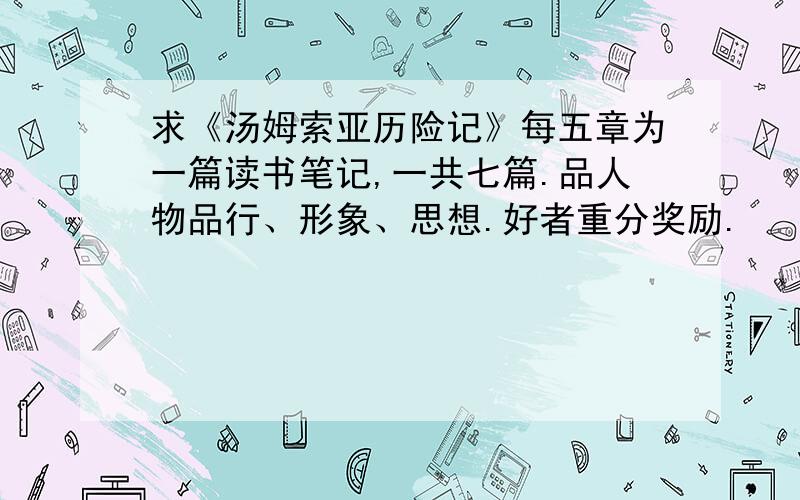 求《汤姆索亚历险记》每五章为一篇读书笔记,一共七篇.品人物品行、形象、思想.好者重分奖励.

STATIONERY